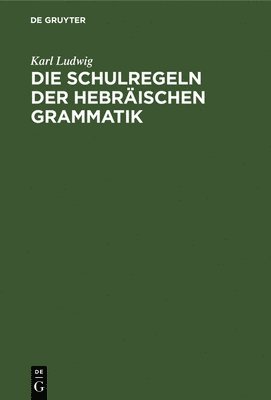 DE GRUYTER

Karl Ludwig

DIE SCHULREGELN DER HEBRÄISCHEN GRAMMATIK

DE
G